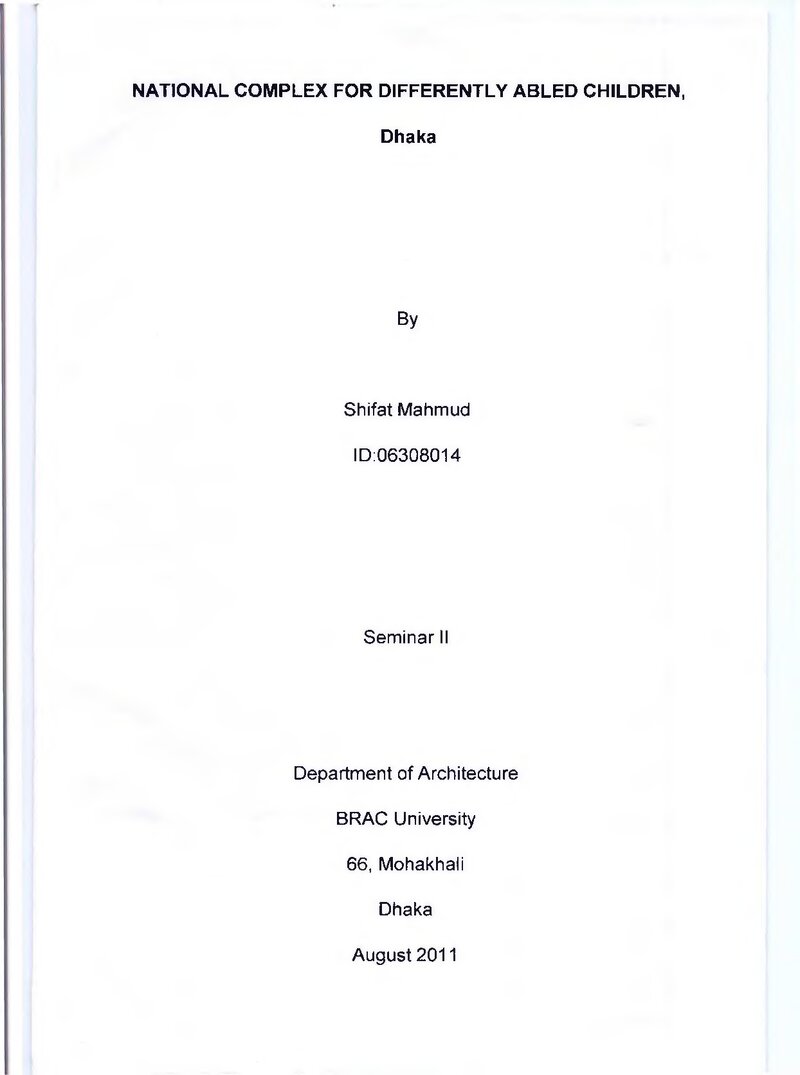 NATIONAL COMPLEX FOR DIFFERENTLY ABLED CHILDREN,

Dhaka

By

Shifat Mahmud

ID:06308014

Seminar II

Department of Architecture

BRAC University

66, Mohakhali

Dhaka

August 2011